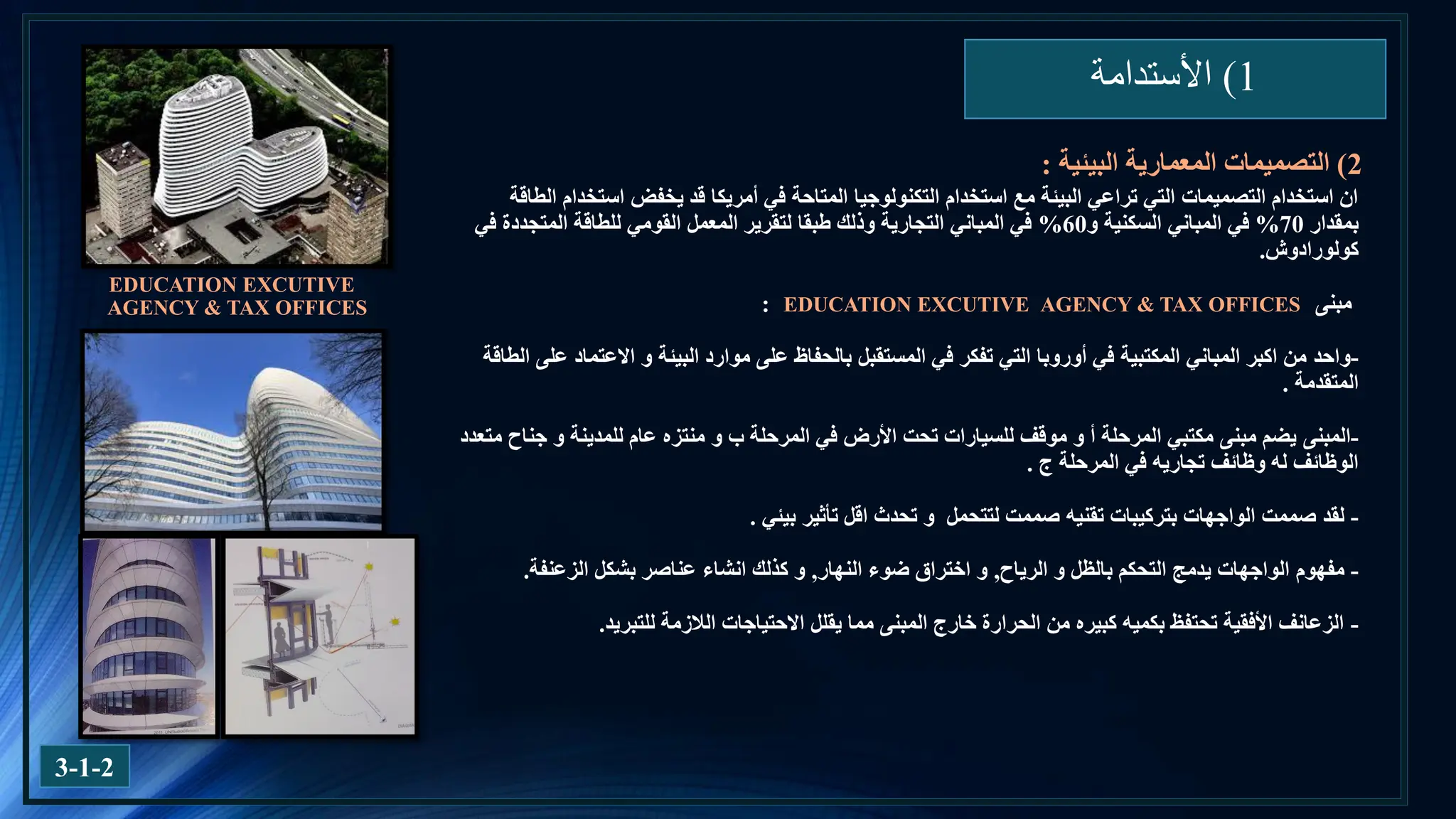 1) الأستدامة

2) التصميمات المعمارية البيئية :
ان استخدام التصميمات التي تراعي البيئة مع استخدام التكنولوجيا المتاحة في أمريكا قد يخفض استخدام الطاقة بمقدار 70% في المباني السكنية و60% في المباني التجارية وذلك طبقا لتقرير المعمل القومي للطاقة المتجددة في كولورادوش.

مبنى EDUCATION EXCUTIVE AGENCY & TAX OFFICES :

-واحد من اكبر المباني المكتبية في أوروبا التي تفكر في المستقبل بالحفاظ على موارد البيئة و الاعتماد على الطاقة المتقدمة .

-المبنى يضم مبنى مكتبي المرحلة أ و موقف للسيارات تحت الأرض في المرحلة ب و منتزه عام للمدينة و جناح متعدد الوظائف له وظائف تجاريه في المرحلة ج .

- لقد صممت الواجهات بتركيبات تقنيه صممت لتتحمل و تحدث اقل تأثير بيئي .

- مفهوم الواجهات يدمج التحكم بالظل و الرياح, و اختراق ضوء النهار, و كذلك انشاء عناصر بشكل الزعنفة.

- الزعانف الأفقية تحتفظ بكميه كبيره من الحرارة خارج المبنى مما يقلل الاحتياجات اللازمة للتبريد.

EDUCATION EXCUTIVE AGENCY & TAX OFFICES

3-1-2